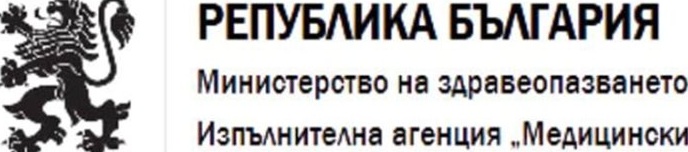 РЕПУБЛИКА БЪЛГАРИЯ
Министерство на здравеопазването
Изпълнителна агенция „Медицински